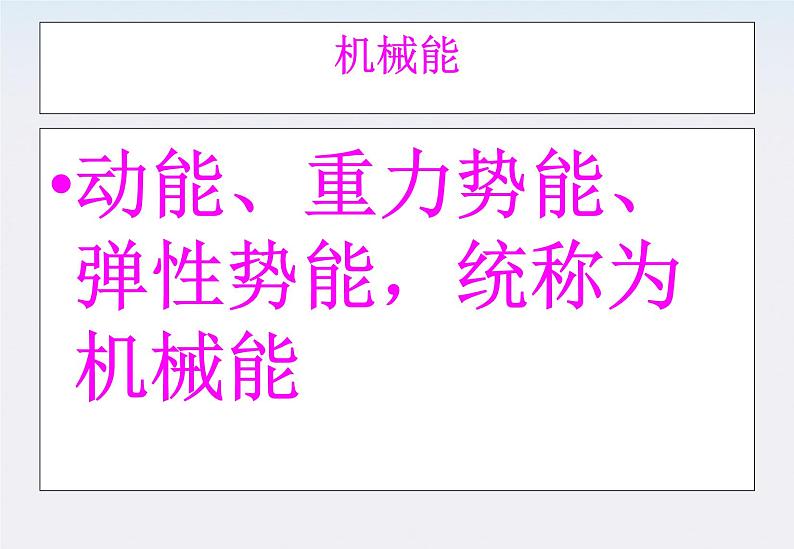 机械能

•动能、重力势能、弹性势能，统称为机械能